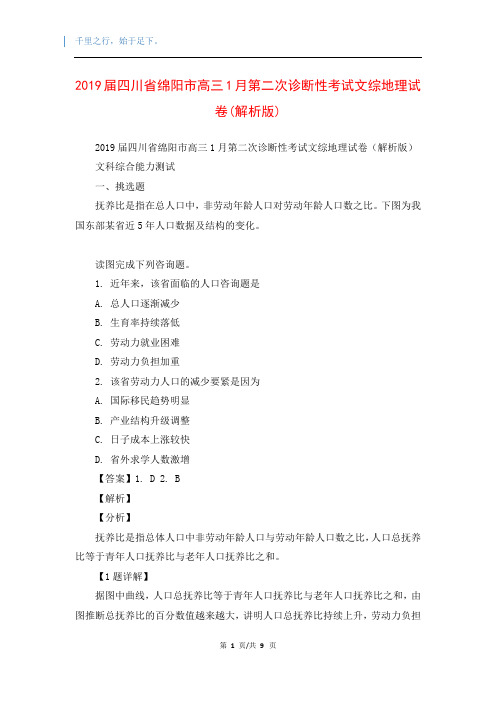 千里之行，始于足下。

2019届四川省绵阳市高三1月第二次诊断性考试文综地理试卷(解析版)

2019届四川省绵阳市高三1月第二次诊断性考试文综地理试卷（解析版）

文科综合能力测试

一、挑选题

抚养比是指在总人口中，非劳动年龄人口对劳动年龄人口数之比。下图为我国东部某省近5年人口数据及结构的变化。

读图完成下列咨询题。

1. 近年来，该省面临的人口咨询题是

A. 总人口逐渐减少

B. 生育率持续落低

C. 劳动力就业困难

D. 劳动力负担加重

2. 该省劳动力人口的减少要紧是因为

A. 国际移民趋势明显

B. 产业结构升级调整

C. 日子成本上涨较快

D. 省外求学人数激增

【答案】1. D 2. B

【解析】

【分析】

抚养比是指总体人口中非劳动年龄人口与劳动年龄人口数之比，人口总抚养比等于青年人口抚养比与老年人口抚养比之和。

【1题详解】

据图中曲线，人口总抚养比等于青年人口抚养比与老年人口抚养比之和，由图推断总抚养比的百分数值越来越大，讲明人口总抚养比持续上升，劳动力负担

第 1 页/共 9 页